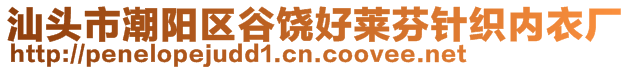 汕头市潮阳区谷饶好莱芬针织内衣厂
http://penelopejudd1.cn.coovee.net